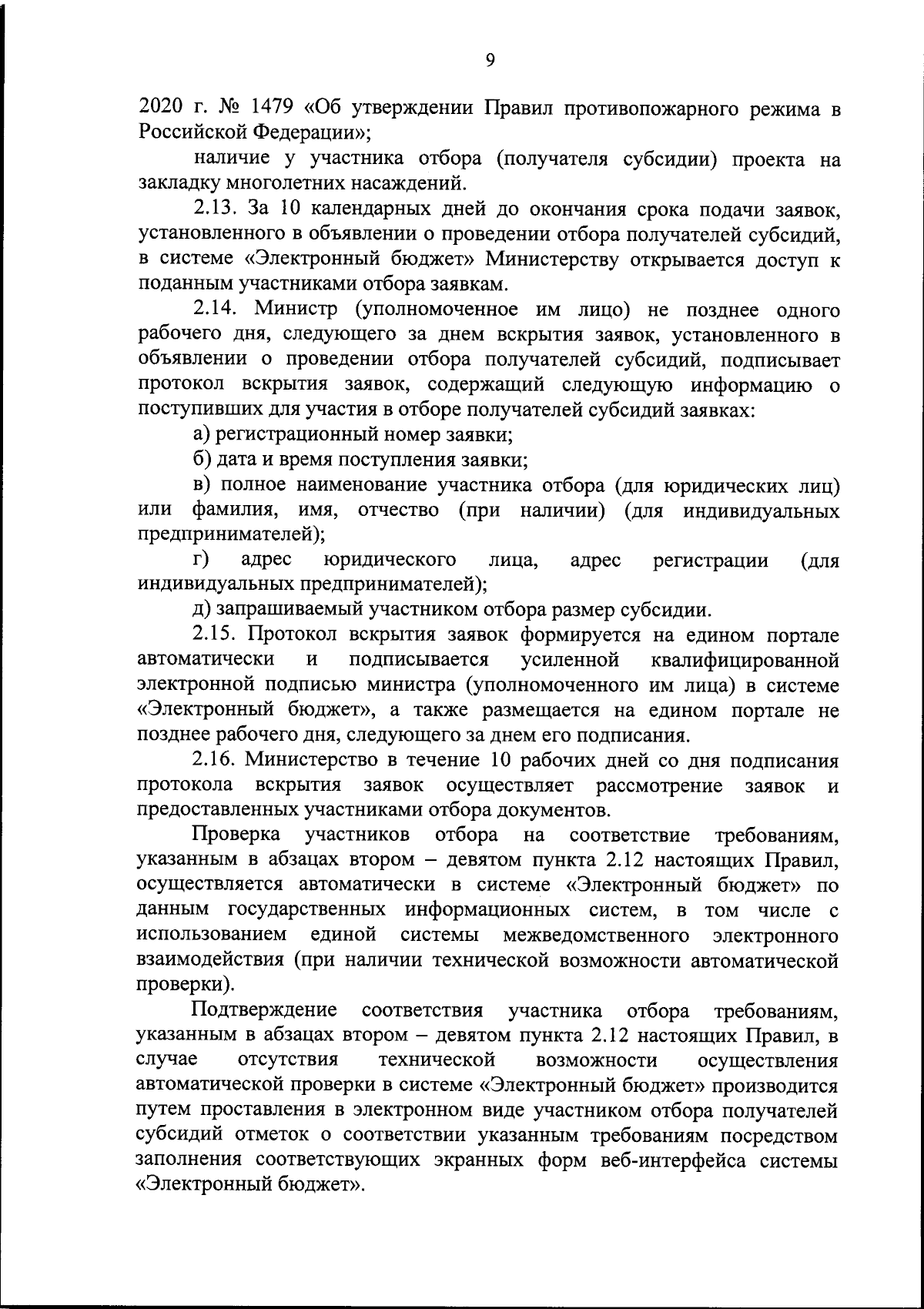 9

2020 г. № 1479 «Об утверждении Правил противопожарного режима в Российской Федерации»;

наличие у участника отбора (получателя субсидии) проекта на закладку многолетних насаждений.

2.13. За 10 календарных дней до окончания срока подачи заявок, установленного в объявлении о проведении отбора получателей субсидий, в системе «Электронный бюджет» Министерству открывается доступ к поданным участниками отбора заявкам.

2.14. Министр (уполномоченное им лицо) не позднее одного рабочего дня, следующего за днем вскрытия заявок, установленного в объявлении о проведении отбора получателей субсидий, подписывает протокол вскрытия заявок, содержащий следующую информацию о поступивших для участия в отборе получателей субсидий заявках:

а) регистрационный номер заявки;

б) дата и время поступления заявки;

в) полное наименование участника отбора (для юридических лиц) или фамилия, имя, отчество (при наличии) (для индивидуальных предпринимателей);

г) адрес юридического лица, адрес регистрации (для индивидуальных предпринимателей);

д) запрашиваемый участником отбора размер субсидии.

2.15. Протокол вскрытия заявок формируется на едином портале автоматически и подписывается усиленной квалифицированной электронной подписью министра (уполномоченного им лица) в системе «Электронный бюджет», а также размещается на едином портале не позднее рабочего дня, следующего за днем его подписания.

2.16. Министерство в течение 10 рабочих дней со дня подписания протокола вскрытия заявок осуществляет рассмотрение заявок и предоставленных участниками отбора документов.

Проверка участников отбора на соответствие требованиям, указанным в абзацах втором – девятом пункта 2.12 настоящих Правил, осуществляется автоматически в системе «Электронный бюджет» по данным государственных информационных систем, в том числе с использованием единой системы межведомственного электронного взаимодействия (при наличии технической возможности автоматической проверки).

Подтверждение соответствия участника отбора требованиям, указанным в абзацах втором – девятом пункта 2.12 настоящих Правил, в случае отсутствия технической возможности осуществления автоматической проверки в системе «Электронный бюджет» производится путем проставления в электронном виде участником отбора получателей субсидий отметок о соответствии указанным требованиям посредством заполнения соответствующих экранных форм веб-интерфейса системы «Электронный бюджет».